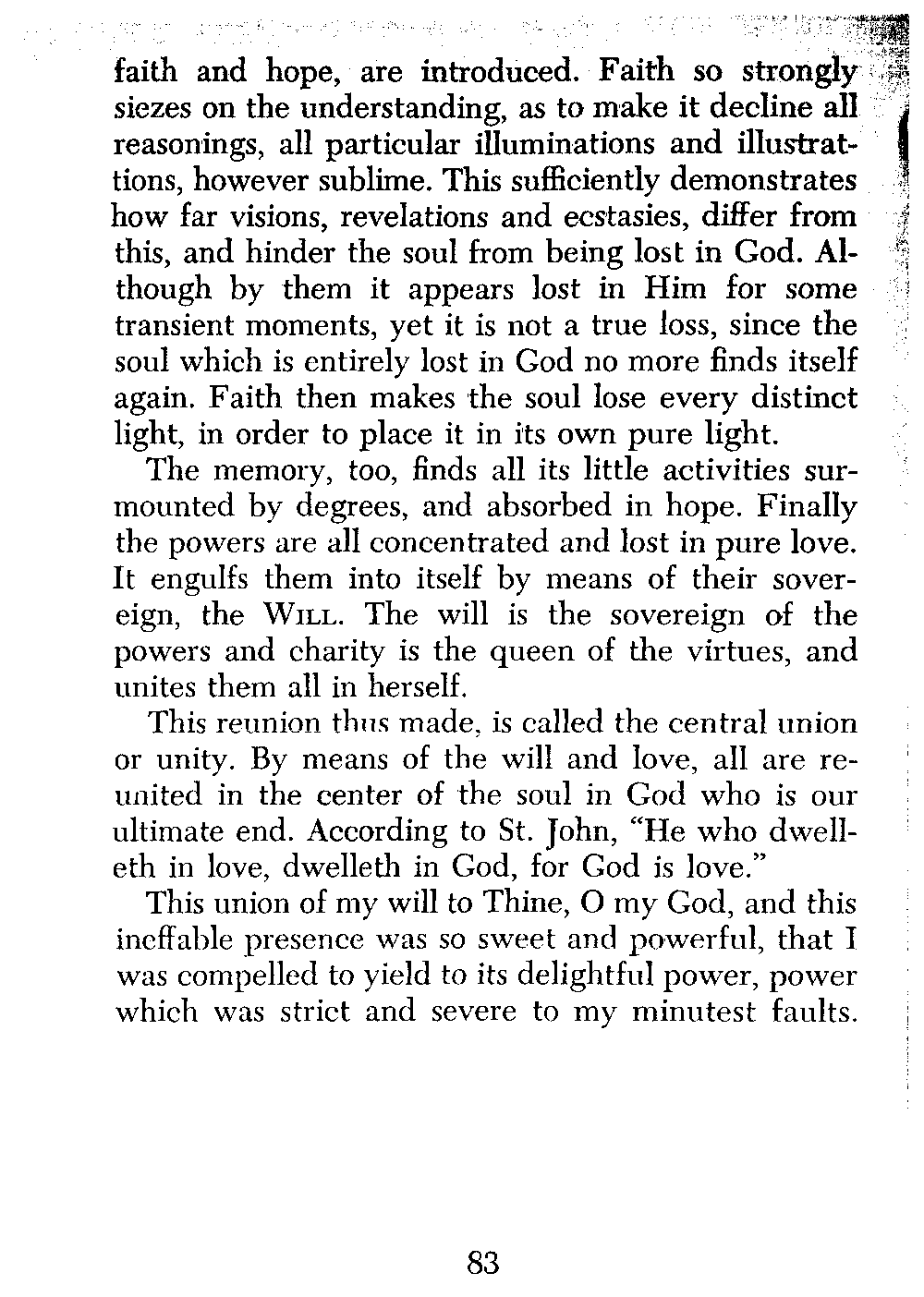 faith and hope, are introduced. Faith so strongly siezes on the understanding, as to make it decline all reasonings, all particular illuminations and illustrattions, however sublime. This sufficiently demonstrates how far visions, revelations and ecstasies, differ from this, and hinder the soul from being lost in God. Although by them it appears lost in Him for some transient moments, yet it is not a true loss, since the soul which is entirely lost in God no more finds itself again. Faith then makes the soul lose every distinct light, in order to place it in its own pure light.

The memory, too, finds all its little activities surmounted by degrees, and absorbed in hope. Finally the powers are all concentrated and lost in pure love. It engulfs them into itself by means of their sovereign, the WILL. The will is the sovereign of the powers and charity is the queen of the virtues, and unites them all in herself.

This reunion thus made, is called the central union or unity. By means of the will and love, all are reunited in the center of the soul in God who is our ultimate end. According to St. John, "He who dwelleth in love, dwelleth in God, for God is love."

This union of my will to Thine, O my God, and this ineffable presence was so sweet and powerful, that I was compelled to yield to its delightful power, power which was strict and severe to my minutest faults.

83